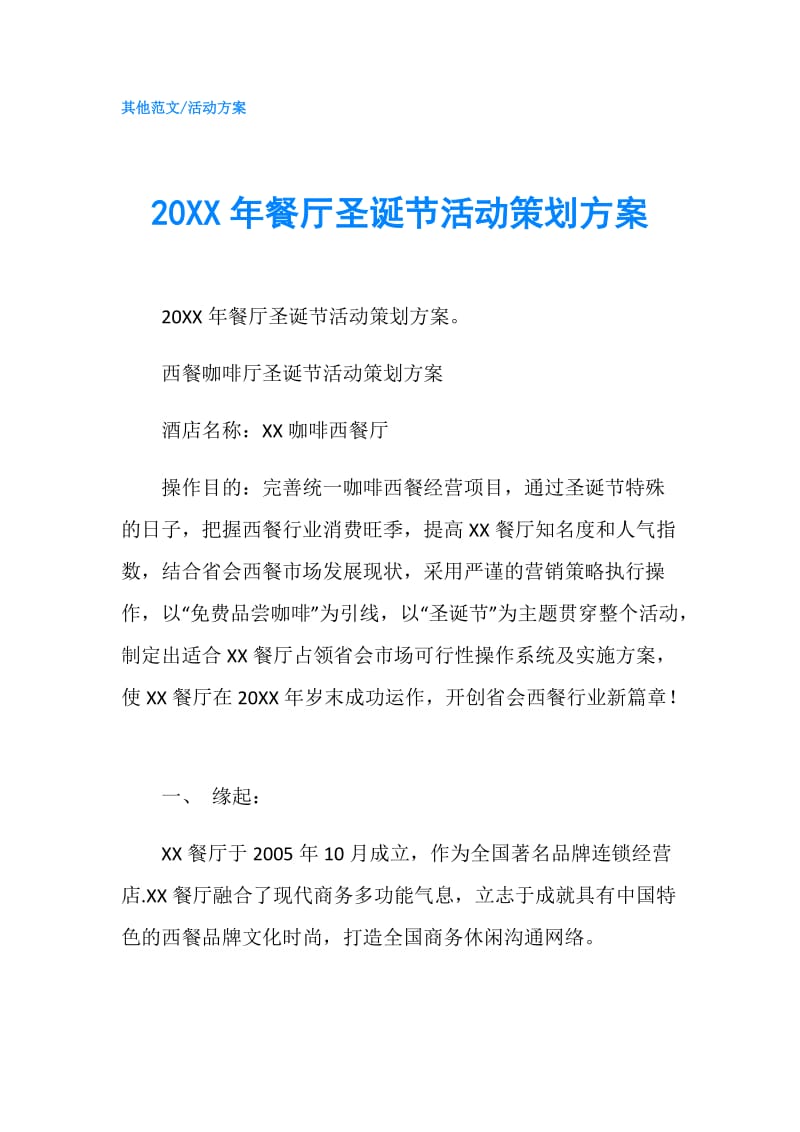 其他范文/活动方案

20XX 年餐厅圣诞节活动策划方案

20XX 年餐厅圣诞节活动策划方案。

西餐咖啡厅圣诞节活动策划方案

酒店名称：XX 咖啡西餐厅

操作目的：完善统一咖啡西餐经营项目，通过圣诞节特殊的日子，把握西餐行业消费旺季，提高 XX 餐厅知名度和人气指数，结合省会西餐市场发展现状，采用严谨的营销策略执行操作，以“免费品尝咖啡”为引线，以“圣诞节”为主题贯穿整个活动，制定出适合 XX 餐厅占领省会市场可行性操作系统及实施方案，使 XX 餐厅在 20XX 年岁末成功运作，开创省会西餐行业新篇章！

一、 缘起：

XX 餐厅于 2005 年 10 月成立，作为全国著名品牌连锁经营店.XX 餐厅融合了现代商务多功能气息，立志于成就具有中国特色的西餐品牌文化时尚，打造全国商务休闲沟通网络。